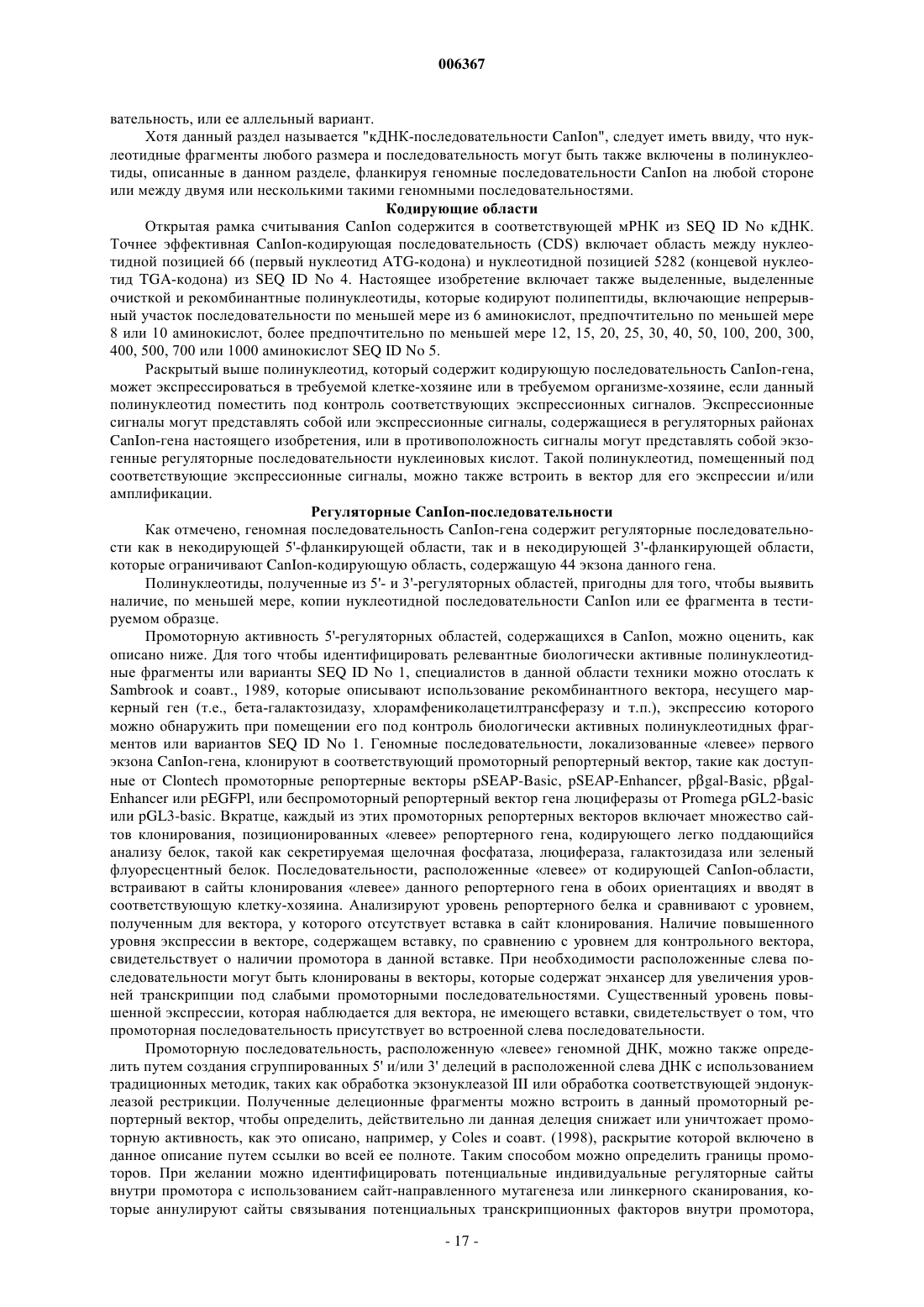 006367

вательность, или ее аллельный вариант.

Хотя данный раздел называется "кДНК-последовательности CanIon", следует иметь ввиду, что нуклеотидные фрагменты любого размера и последовательность могут быть также включены в полинуклеотиды, описанные в данном разделе, фланкируя геномные последовательности CanIon на любой стороне или между двумя или несколькими такими геномными последовательностями.

Кодирующие области

Открытая рамка считывания CanIon содержится в соответствующей мРНК из SEQ ID No кДНК. Точнее эффективная CanIon-кодирующая последовательность (CDS) включает область между нуклеотидной позицией 66 (первый нуклеотид ATG-кодона) и нуклеотидной позицией 5282 (концевой нуклеотид TGA-кодона) из SEQ ID No 4. Настоящее изобретение включает также выделенные, выделенные очисткой и рекомбинантные полинуклеотиды, которые кодируют полипептиды, включающие непрерывный участок последовательности по меньшей мере из 6 аминокислот, предпочтительно по меньшей мере 8 или 10 аминокислот, более предпочтительно по меньшей мере 12, 15, 20, 25, 30, 40, 50, 100, 200, 300, 400, 500, 700 или 1000 аминокислот SEQ ID No 5.

Раскрытый выше полинуклеотид, который содержит кодирующую последовательность CanIon-гена, может экспрессироваться в требуемой клетке-хозяине или в требуемом организме-хозяине, если данный полинуклеотид поместить под контроль соответствующих экспрессионных сигналов. Экспрессионные сигналы могут представлять собой или экспрессионные сигналы, содержащиеся в регуляторных районах CanIon-гена настоящего изобретения, или в противоположность сигналы могут представлять собой экзогенные регуляторные последовательности нуклеиновых кислот. Такой полинуклеотид, помещенный под соответствующие экспрессионные сигналы, можно также встроить в вектор для его экспрессии и/или амплификации.

Регуляторные CanIon-последовательности

Как отмечено, геномная последовательность CanIon-гена содержит регуляторные последовательности как в некодирующей 5'-фланкирующей области, так и в некодирующей 3'-фланкирующей области, которые ограничивают CanIon-кодирующую область, содержащую 44 экзона данного гена.

Полинуклеотиды, полученные из 5'- и 3'-регуляторных областей, пригодны для того, чтобы выявить наличие, по меньшей мере, копии нуклеотидной последовательности CanIon или ее фрагмента в тестируемом образце.

Промоторную активность 5'-регуляторных областей, содержащихся в CanIon, можно оценить, как описано ниже. Для того чтобы идентифицировать релевантные биологически активные полинуклеотидные фрагменты или варианты SEQ ID No 1, специалистов в данной области техники можно отослать к Sambrook и соавт., 1989, которые описывают использование рекомбинантного вектора, несущего маркерный ген (т.е., бета-галактозидазу, хлорамфениколацетилтрансферазу и т.п.), экспрессию которого можно обнаружить при помещении его под контроль биологически активных полинуклеотидных фрагментов или вариантов SEQ ID No 1. Геномные последовательности, локализованные «левее» первого экзона CanIon-гена, клонируют в соответствующий промоторный репортерный вектор, такие как доступные от Clontech промоторные репортерные векторы pSEAP-Basic, pSEAP-Enhancer, pβgal-Basic, pβgal-Enhancer или pEGFPl, или беспромоторный репортерный вектор гена люциферазы от Promega pGL2-basic или pGL3-basic. Вкратце, каждый из этих промоторных репортерных векторов включает множество сайтов клонирования, позиционированных «левее» репортерного гена, кодирующего легко поддающийся анализу белок, такой как секретируемая щелочная фосфатаза, люцифераза, галактозидаза или зеленый флуоресцентный белок. Последовательности, расположенные «левее» от кодирующей CanIon-области, встраивают в сайты клонирования «левее» данного репортерного гена в обоих ориентациях и вводят в соответствующую клетку-хозяина. Анализируют уровень репортерного белка и сравнивают с уровнем, полученным для вектора, у которого отсутствует вставка в сайт клонирования. Наличие повышенного уровня экспрессии в векторе, содержащем вставку, по сравнению с уровнем для контрольного вектора, свидетельствует о наличии промотора в данной вставке. При необходимости расположенные слева последовательности могут быть клонированы в векторы, которые содержат энхансер для увеличения уровней транскрипции под слабыми промоторными последовательностями. Существенный уровень повышенной экспрессии, которая наблюдается для вектора, не имеющего вставки, свидетельствует о том, что промоторная последовательность присутствует во встроенной слева последовательности.

Промоторную последовательность, расположенную «левее» геномной ДНК, можно также определить путем создания сгруппированных 5' и/или 3' делеций в расположенной слева ДНК с использованием традиционных методик, таких как обработка экзонуклеазой III или обработка соответствующей эндонуклеазой рестрикции. Полученные делеционные фрагменты можно встроить в данный промоторный репортерный вектор, чтобы определить, действительно ли данная делеция снижает или уничтожает промоторную активность, как это описано, например, у Coles и соавт. (1998), раскрытие которой включено в данное описание путем ссылки во всей ее полноте. Таким способом можно определить границы промоторов. При желании можно идентифицировать потенциальные индивидуальные регуляторные сайты внутри промотора с использованием сайт-направленного мутагенеза или линкерного сканирования, которые аннулируют сайты связывания потенциальных транскрипционных факторов внутри промотора,

- 17 -